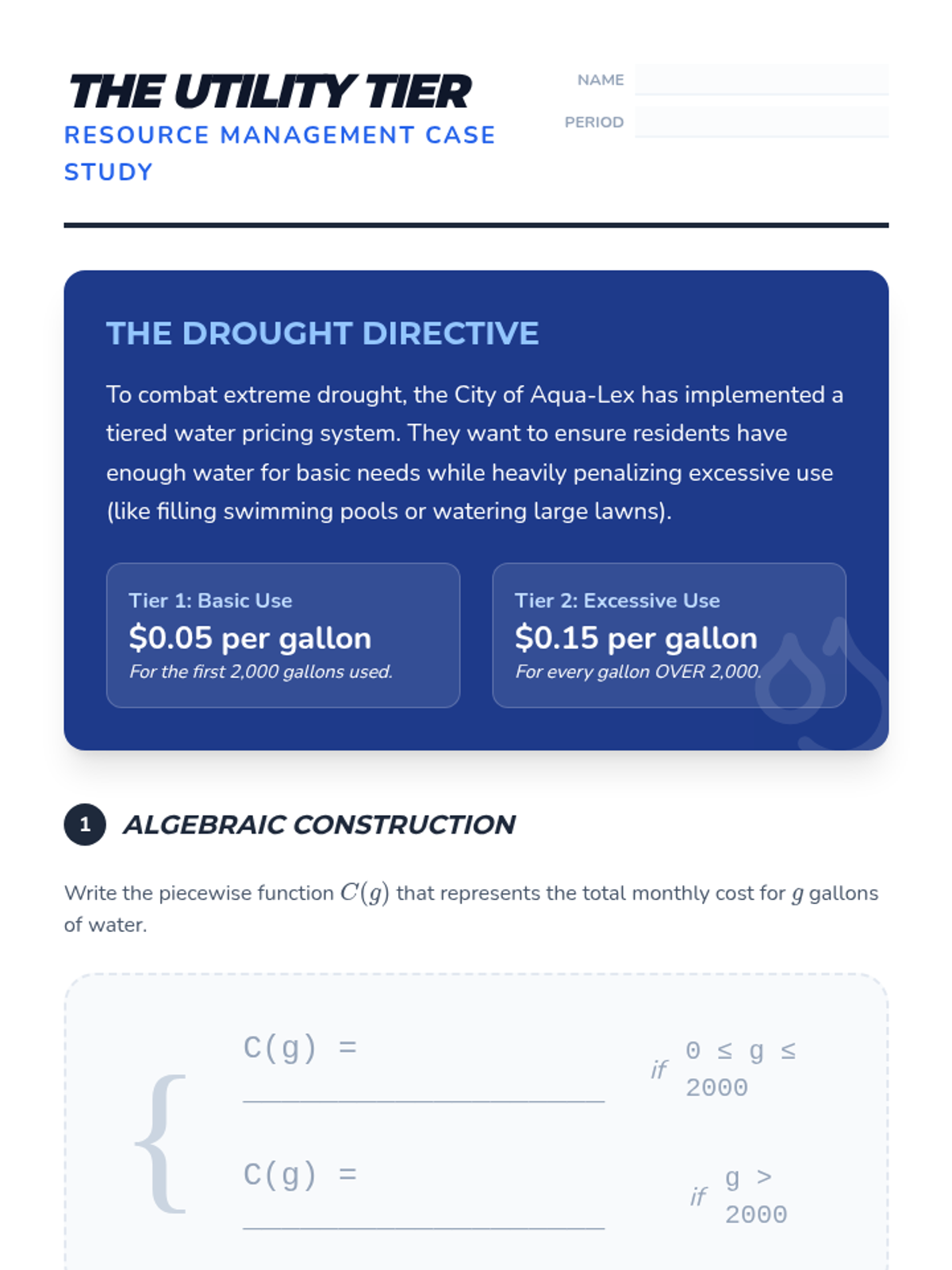 THE UTILITY TIER
RESOURCE MANAGEMENT CASE STUDY

NAME ____
PERIOD ____

THE DROUGHT DIRECTIVE

To combat extreme drought, the City of Aqua-Lex has implemented a tiered water pricing system. They want to ensure residents have enough water for basic needs while heavily penalizing excessive use (like filling swimming pools or watering large lawns).

Tier 1: Basic Use
$0.05 per gallon
For the first 2,000 gallons used.

Tier 2: Excessive Use
$0.15 per gallon
For every gallon OVER 2,000.

1 ALGEBRAIC CONSTRUCTION

Write the piecewise function $C(g)$ that represents the total monthly cost for $g$ gallons of water.

C(g) = ____ if 0 ≤ g ≤ 2000

C(g) = ____ if g > 2000